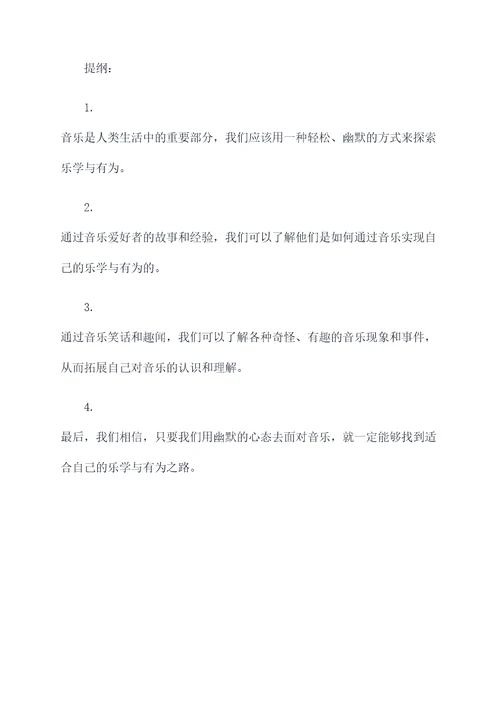 提纲：

1.

音乐是人类生活中的重要部分，我们应该用一种轻松、幽默的方式来探索乐学与有为。

2.

通过音乐爱好者的故事和经验，我们可以了解他们是如何通过音乐实现自己的乐学与有为的。

3.

通过音乐笑话和趣闻，我们可以了解各种奇怪、有趣的音乐现象和事件，从而拓展自己对音乐的认识和理解。

4.

最后，我们相信，只要我们用幽默的心态去面对音乐，就一定能够找到适合自己的乐学与有为之路。